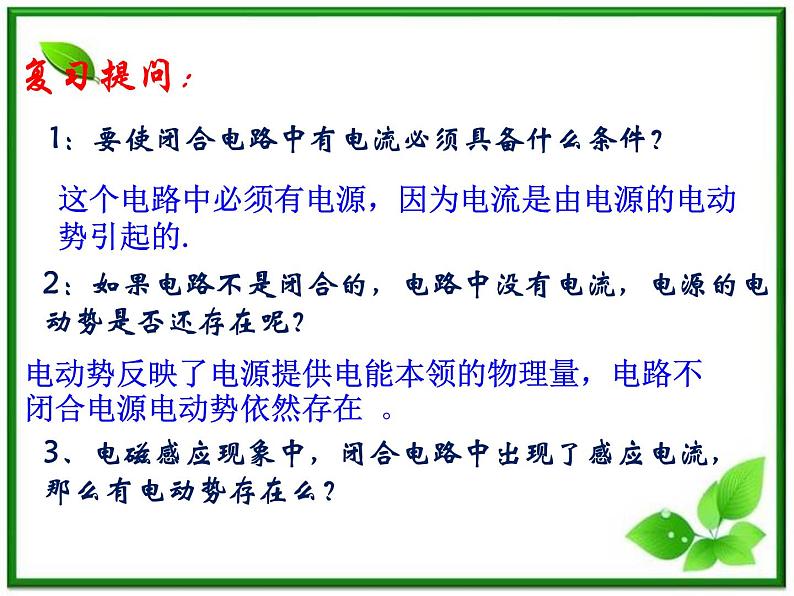 复习提问：

1：要使闭合电路中有电流必须具备什么条件？

这个电路中必须有电源，因为电流是由电源的电动势引起的.

2：如果电路不是闭合的，电路中没有电流，电源的电动势是否还存在呢？

电动势反映了电源提供电能本领的物理量，电路不闭合电源电动势依然存在 。

3、电磁感应现象中，闭合电路中出现了感应电流，那么有电动势存在么？